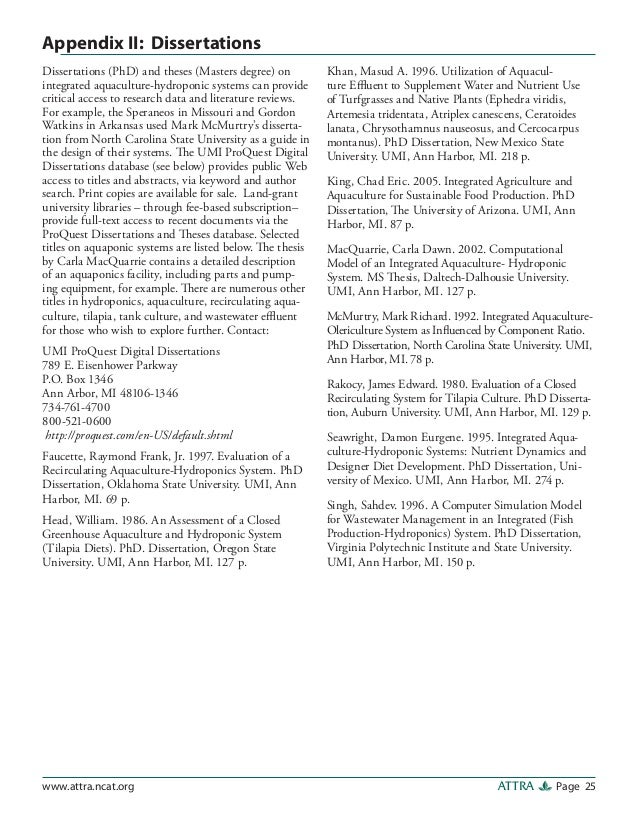 Appendix II: Dissertations

Dissertations (PhD) and theses (Masters degree) on integrated aquaculture-hydroponic systems can provide critical access to research data and literature reviews. For example, the Speraneos in Missouri and Gordon Watkins in Arkansas used Mark McMurtry's dissertation from North Carolina State University as a guide in the design of their systems. The UMI ProQuest Digital Dissertations database (see below) provides public Web access to titles and abstracts, via keyword and author search. Print copies are available for sale. Land-grant university libraries – through fee-based subscription– provide full-text access to recent documents via the ProQuest Dissertations and Theses database. Selected titles on aquaponic systems are listed below. The thesis by Carla MacQuarrie contains a detailed description of an aquaponics facility, including parts and pumping equipment, for example. There are numerous other titles in hydroponics, aquaculture, recirculating aquaculture, tilapia, tank culture, and wastewater effluent for those who wish to explore further. Contact:

UMI ProQuest Digital Dissertations
789 E. Eisenhower Parkway
P.O. Box 1346
Ann Arbor, MI 48106-1346
734-761-4700
800-521-0600
http://proquest.com/en-US/default.shtml

Faucette, Raymond Frank, Jr. 1997. Evaluation of a Recirculating Aquaculture-Hydroponics System. PhD Dissertation, Oklahoma State University. UMI, Ann Harbor, MI. 69 p.

Head, William. 1986. An Assessment of a Closed Greenhouse Aquaculture and Hydroponic System (Tilapia Diets). PhD. Dissertation, Oregon State University. UMI, Ann Harbor, MI. 127 p.

Khan, Masud A. 1996. Utilization of Aquaculture Effluent to Supplement Water and Nutrient Use of Turfgrasses and Native Plants (Ephedra viridis, Artemesia tridentata, Atriplex canescens, Ceratoides lanata, Chrysothamnus nauseosus, and Cercocarpus montanus). PhD Dissertation, New Mexico State University. UMI, Ann Harbor, MI. 218 p.

King, Chad Eric. 2005. Integrated Agriculture and Aquaculture for Sustainable Food Production. PhD Dissertation, The University of Arizona. UMI, Ann Harbor, MI. 87 p.

MacQuarrie, Carla Dawn. 2002. Computational Model of an Integrated Aquaculture- Hydroponic System. MS Thesis, Daltech-Dalhousie University. UMI, Ann Harbor, MI. 127 p.

McMurtry, Mark Richard. 1992. Integrated Aquaculture-Olericulture System as Influenced by Component Ratio. PhD Dissertation, North Carolina State University. UMI, Ann Harbor, MI. 78 p.

Rakocy, James Edward. 1980. Evaluation of a Closed Recirculating System for Tilapia Culture. PhD Dissertation, Auburn University. UMI, Ann Harbor, MI. 129 p.

Seawright, Damon Eurgene. 1995. Integrated Aquaculture-Hydroponic Systems: Nutrient Dynamics and Designer Diet Development. PhD Dissertation, University of Mexico. UMI, Ann Harbor, MI. 274 p.

Singh, Sahdev. 1996. A Computer Simulation Model for Wastewater Management in an Integrated (Fish Production-Hydroponics) System. PhD Dissertation, Virginia Polytechnic Institute and State University. UMI, Ann Harbor, MI. 150 p.

www.attra.ncat.org
ATTRA Page 25